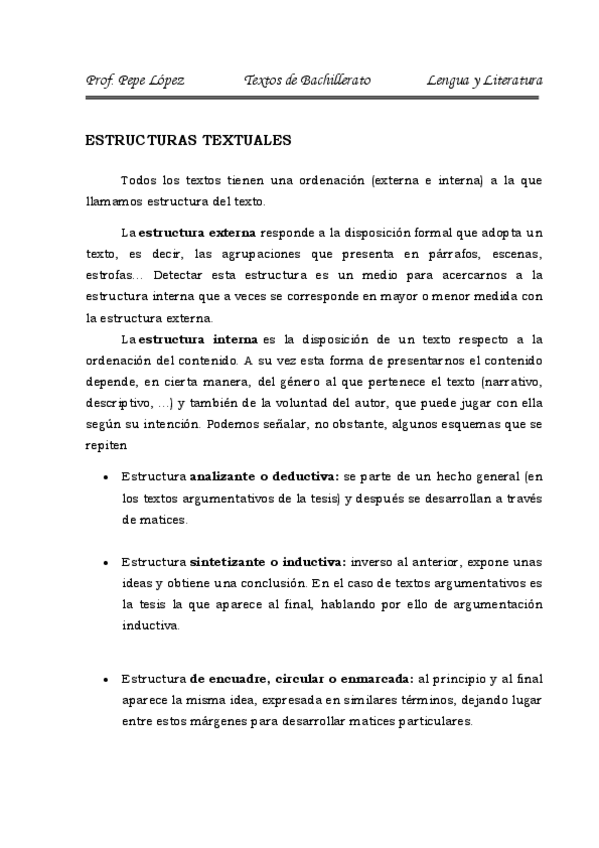 Prof. Pepe López Textos de Bachillerato Lengua y Literatura

ESTRUCTURAS TEXTUALES

Todos los textos tienen una ordenación (externa e interna) a la que llamamos estructura del texto.

La estructura externa responde a la disposición formal que adopta un texto, es decir, las agrupaciones que presenta en párrafos, escenas, estrofas… Detectar esta estructura es un medio para acercarnos a la estructura interna que a veces se corresponde en mayor o menor medida con la estructura externa.

La estructura interna es la disposición de un texto respecto a la ordenación del contenido. A su vez esta forma de presentarnos el contenido depende, en cierta manera, del género al que pertenece el texto (narrativo, descriptivo, …) y también de la voluntad del autor, que puede jugar con ella según su intención. Podemos señalar, no obstante, algunos esquemas que se repiten

• Estructura analizante o deductiva: se parte de un hecho general (en los textos argumentativos de la tesis) y después se desarrollan a través de matices.

• Estructura sintetizante o inductiva: inverso al anterior, expone unas ideas y obtiene una conclusión. En el caso de textos argumentativos es la tesis la que aparece al final, hablando por ello de argumentación inductiva.

• Estructura de encuadre, circular o enmarcada: al principio y al final aparece la misma idea, expresada en similares términos, dejando lugar entre estos márgenes para desarrollar matices particulares.